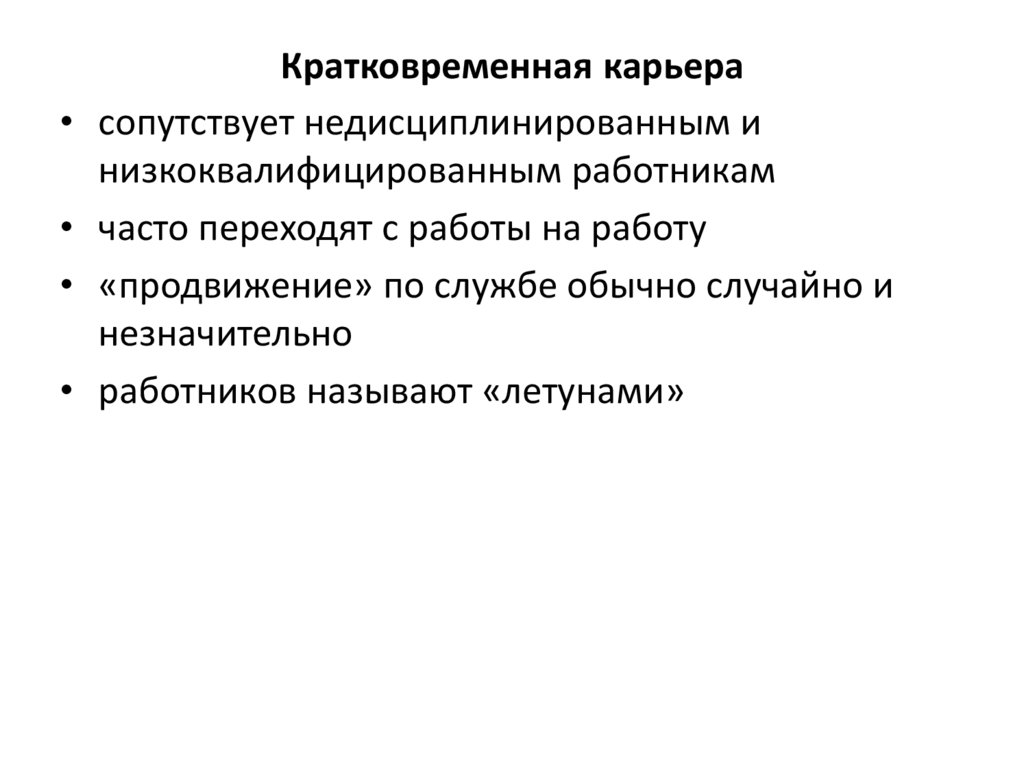 Кратковременная карьера

• сопутствует недисциплинированным и низкоквалифицированным работникам
• часто переходят с работы на работу
• «продвижение» по службе обычно случайно и незначительно
• работников называют «летунами»